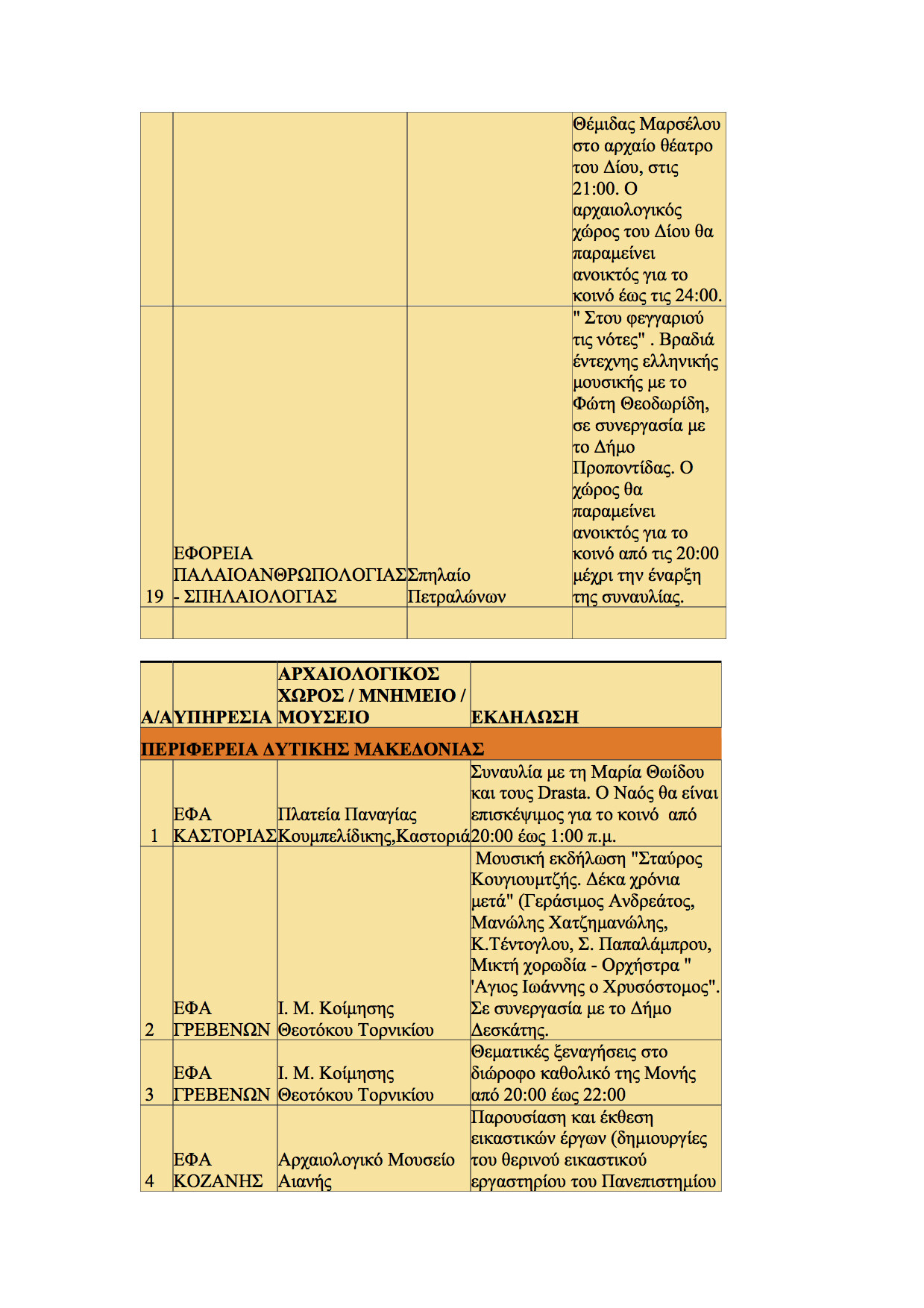 | | | | |
|---|---|---|---|
| | | | Θέμιδας Μαρσέλου στο αρχαίο θέατρο του Δίου, στις 21:00. Ο αρχαιολογικός χώρος του Δίου θα παραμείνει ανοικτός για το κοινό έως τις 24:00. |
| 19 | ΕΦΟΡΕΙΑ ΠΑΛΑΙΟΑΝΘΡΩΠΟΛΟΓΙΑΣ - ΣΠΗΛΑΙΟΛΟΓΙΑΣ | Σπηλαίο Πετραλώνων | " Στου φεγγαριού τις νότες" . Βραδιά έντεχνης ελληνικής μουσικής με το Φώτη Θεοδωρίδη, σε συνεργασία με το Δήμο Προποντίδας. Ο χώρος θα παραμείνει ανοικτός για το κοινό από τις 20:00 μέχρι την έναρξη της συναυλίας. |
| | | | |

| Α/Α | ΥΠΗΡΕΣΙΑ | ΑΡΧΑΙΟΛΟΓΙΚΟΣ ΧΩΡΟΣ / ΜΝΗΜΕΙΟ / ΜΟΥΣΕΙΟ | ΕΚΔΗΛΩΣΗ |
|---|---|---|---|
| ΠΕΡΙΦΕΡΕΙΑ ΔΥΤΙΚΗΣ ΜΑΚΕΔΟΝΙΑΣ | | | |
| 1 | ΕΦΑ ΚΑΣΤΟΡΙΑΣ | Πλατεία Παναγίας Κουμπελίδικης,Καστοριά | Συναυλία με τη Μαρία Θωίδου και τους Drasta. Ο Ναός θα είναι επισκέψιμος για το κοινό από 20:00 έως 1:00 π.μ. |
| 2 | ΕΦΑ ΓΡΕΒΕΝΩΝ | Ι. Μ. Κοίμησης Θεοτόκου Τορνικίου | Μουσική εκδήλωση "Σταύρος Κουγιουμτζής. Δέκα χρόνια μετά" (Γεράσιμος Ανδρεάτος, Μανώλης Χατζημανώλης, Κ.Τέντογλου, Σ. Παπαλάμπρου, Μικτή χορωδία - Ορχήστρα " 'Αγιος Ιωάννης ο Χρυσόστομος". Σε συνεργασία με το Δήμο Δεσκάτης. |
| 3 | ΕΦΑ ΓΡΕΒΕΝΩΝ | Ι. Μ. Κοίμησης Θεοτόκου Τορνικίου | Θεματικές ξεναγήσεις στο διώροφο καθολικό της Μονής από 20:00 έως 22:00 |
| 4 | ΕΦΑ ΚΟΖΑΝΗΣ | Αρχαιολογικό Μουσείο Αιανής | Παρουσίαση και έκθεση εικαστικών έργων (δημιουργίες του θερινού εικαστικού εργαστηρίου του Πανεπιστημίου |